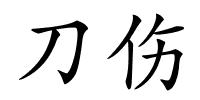 刀伤